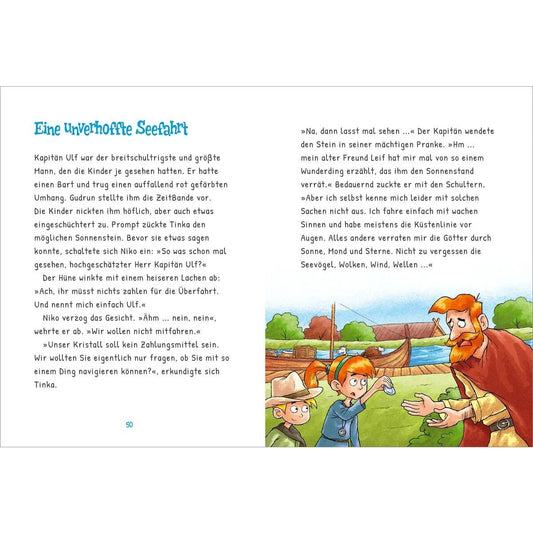 Eine unverhoffte Seefahrt

Kapitän Ulf war der breitschultrigste und größte Mann, den die Kinder je gesehen hatten. Er hatte einen Bart und trug einen auffallend rot gefärbten Umhang. Gudrun stellte ihm die ZeitBande vor. Die Kinder nickten ihm höflich, aber auch etwas eingeschüchtert zu. Prompt zückte Tinka den möglichen Sonnenstein. Bevor sie etwas sagen konnte, schaltete sich Niko ein: »So was schon mal gesehen, hochgeschätzter Herr Kapitän Ulf?«

Der Hüne winkte mit einem heiseren Lachen ab: »Ach, ihr müsst nichts zahlen für die Überfahrt. Und nennt mich einfach Ulf.«

Niko verzog das Gesicht. »Ähm … nein, nein«, wehrte er ab. »Wir wollen nicht mitfahren.«

»Unser Kristall soll kein Zahlungsmittel sein. Wir wollten Sie eigentlich nur fragen, ob Sie mit so einem Ding navigieren können?«, erkundigte sich Tinka.

50

»Na, dann lasst mal sehen …« Der Kapitän wendete den Stein in seiner mächtigen Pranke. »Hm … mein alter Freund Leif hat mir mal von so einem Wunderding erzählt, das ihm den Sonnenstand verrät.« Bedauernd zuckte er mit den Schultern. »Aber ich selbst kenne mich leider mit solchen Sachen nicht aus. Ich fahre einfach mit wachen Sinnen und habe meistens die Küstenlinie vor Augen. Alles andere verraten mir die Götter durch Sonne, Mond und Sterne. Nicht zu vergessen die Seevögel, Wolken, Wind, Wellen …«